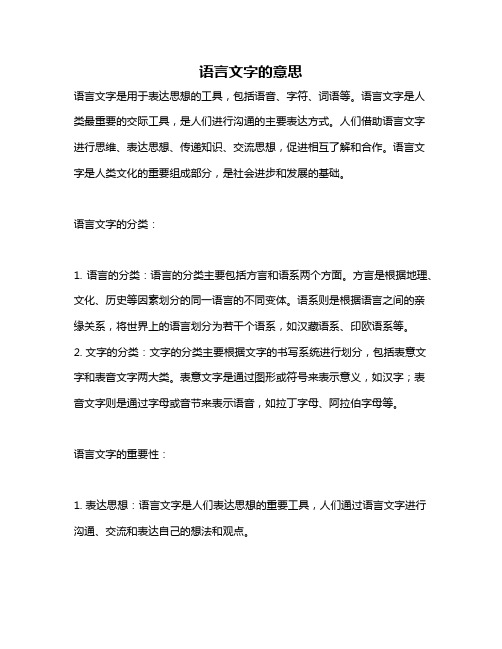 语言文字的意思

语言文字是用于表达思想的工具，包括语音、字符、词语等。语言文字是人类最重要的交际工具，是人们进行沟通的主要表达方式。人们借助语言文字进行思维、表达思想、传递知识、交流思想，促进相互了解和合作。语言文字是人类文化的重要组成部分，是社会进步和发展的基础。

语言文字的分类：

1. 语言的分类：语言的分类主要包括方言和语系两个方面。方言是根据地理、文化、历史等因素划分的同一语言的不同变体。语系则是根据语言之间的亲缘关系，将世界上的语言划分为若干个语系，如汉藏语系、印欧语系等。
2. 文字的分类：文字的分类主要根据文字的书写系统进行划分，包括表意文字和表音文字两大类。表意文字是通过图形或符号来表示意义，如汉字；表音文字则是通过字母或音节来表示语音，如拉丁字母、阿拉伯字母等。

语言文字的重要性：

1. 表达思想：语言文字是人们表达思想的重要工具，人们通过语言文字进行沟通、交流和表达自己的想法和观点。